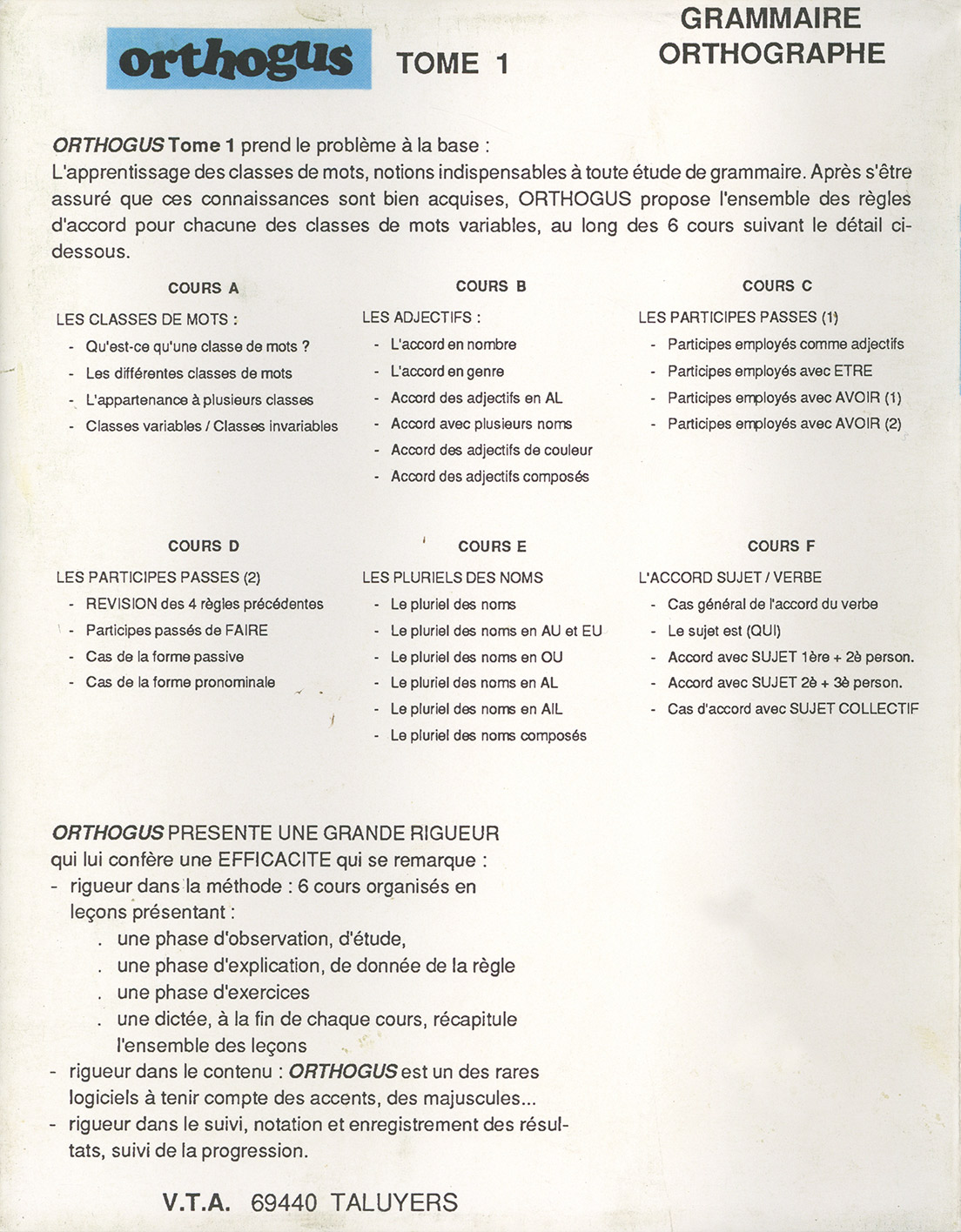 orthogus TOME 1

GRAMMAIRE
ORTHOGRAPHE

ORTHOGUS Tome 1 prend le problème à la base :
L'apprentissage des classes de mots, notions indispensables à toute étude de grammaire. Après s'être assuré que ces connaissances sont bien acquises, ORTHOGUS propose l'ensemble des règles d'accord pour chacune des classes de mots variables, au long des 6 cours suivant le détail ci-dessous.

COURS A

LES CLASSES DE MOTS :
- Qu'est-ce qu'une classe de mots ?
- Les différentes classes de mots
- L'appartenance à plusieurs classes
- Classes variables / Classes invariables

COURS B

LES ADJECTIFS :
- L'accord en nombre
- L'accord en genre
- Accord des adjectifs en AL
- Accord avec plusieurs noms
- Accord des adjectifs de couleur
- Accord des adjectifs composés

COURS C

LES PARTICIPES PASSES (1)
- Participes employés comme adjectifs
- Participes employés avec ETRE
- Participes employés avec AVOIR (1)
- Participes employés avec AVOIR (2)

COURS D

LES PARTICIPES PASSES (2)
- REVISION des 4 règles précédentes
- Participes passés de FAIRE
- Cas de la forme passive
- Cas de la forme pronominale

COURS E

LES PLURIELS DES NOMS
- Le pluriel des noms
- Le pluriel des noms en AU et EU
- Le pluriel des noms en OU
- Le pluriel des noms en AL
- Le pluriel des noms en AIL
- Le pluriel des noms composés

COURS F

L'ACCORD SUJET / VERBE
- Cas général de l'accord du verbe
- Le sujet est (QUI)
- Accord avec SUJET 1ère + 2è person.
- Accord avec SUJET 2è + 3è person.
- Cas d'accord avec SUJET COLLECTIF

ORTHOGUS PRESENTE UNE GRANDE RIGUEUR qui lui confère une EFFICACITE qui se remarque :
- rigueur dans la méthode : 6 cours organisés en leçons présentant :
. une phase d'observation, d'étude,
. une phase d'explication, de donnée de la règle
. une phase d'exercices
. une dictée, à la fin de chaque cours, récapitule l'ensemble des leçons
- rigueur dans le contenu : ORTHOGUS est un des rares logiciels à tenir compte des accents, des majuscules...
- rigueur dans le suivi, notation et enregistrement des résultats, suivi de la progression.

V.T.A. 69440 TALUYERS